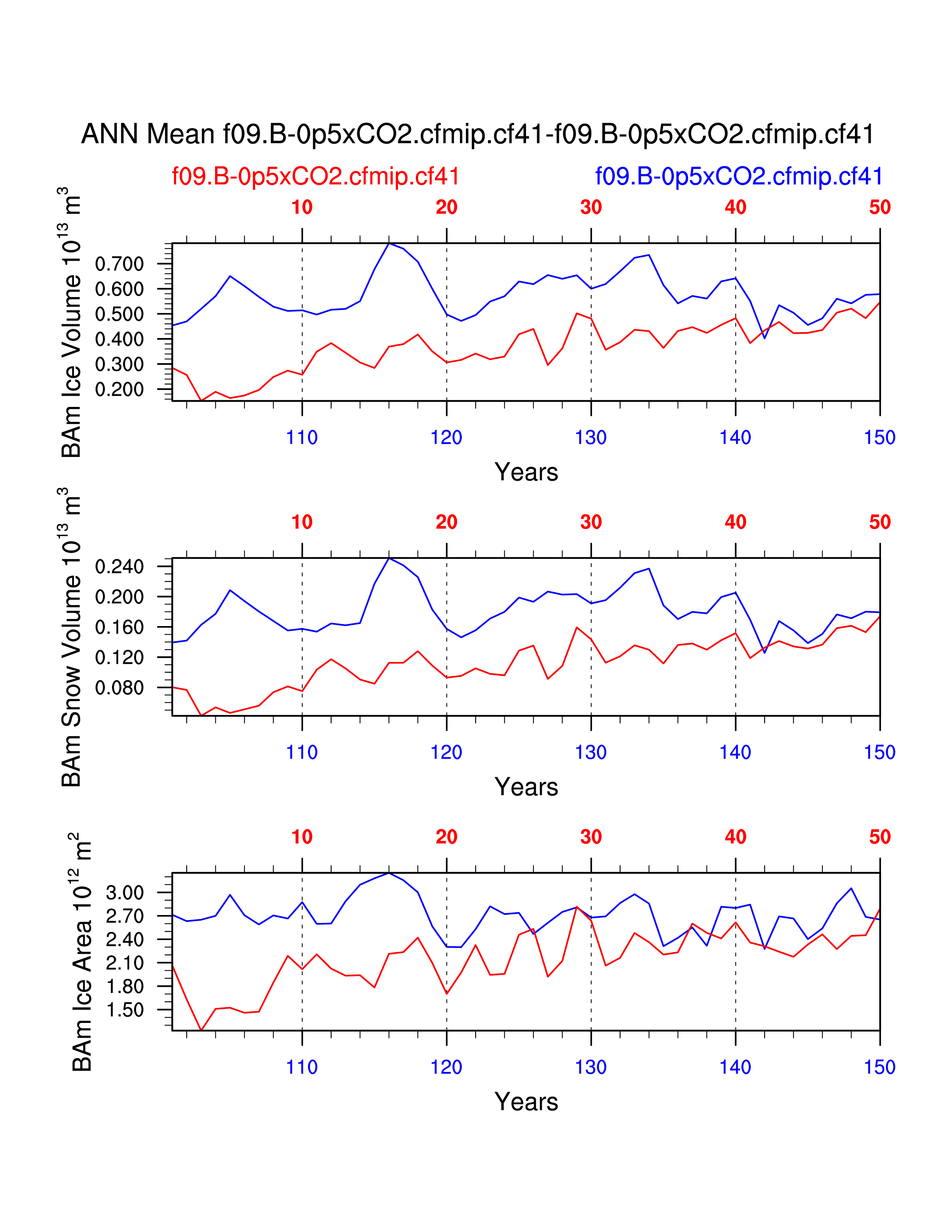 ANN Mean f09.B-0p5xCO2.cfmip.cf41-f09.B-0p5xCO2.cfmip.cf41

f09.B-0p5xCO2.cfmip.cf41

f09.B-0p5xCO2.cfmip.cf41

10 20 30 40 50

BAm Ice Volume $10^{13}$ $m^3$

0.700
0.600
0.500
0.400
0.300
0.200

110 120 130 140 150

Years

10 20 30 40 50

BAm Snow Volume $10^{13}$ $m^3$

0.240
0.200
0.160
0.120
0.080

110 120 130 140 150

Years

10 20 30 40 50

BAm Ice Area $10^{12}$ $m^2$

3.00
2.70
2.40
2.10
1.80
1.50

110 120 130 140 150

Years